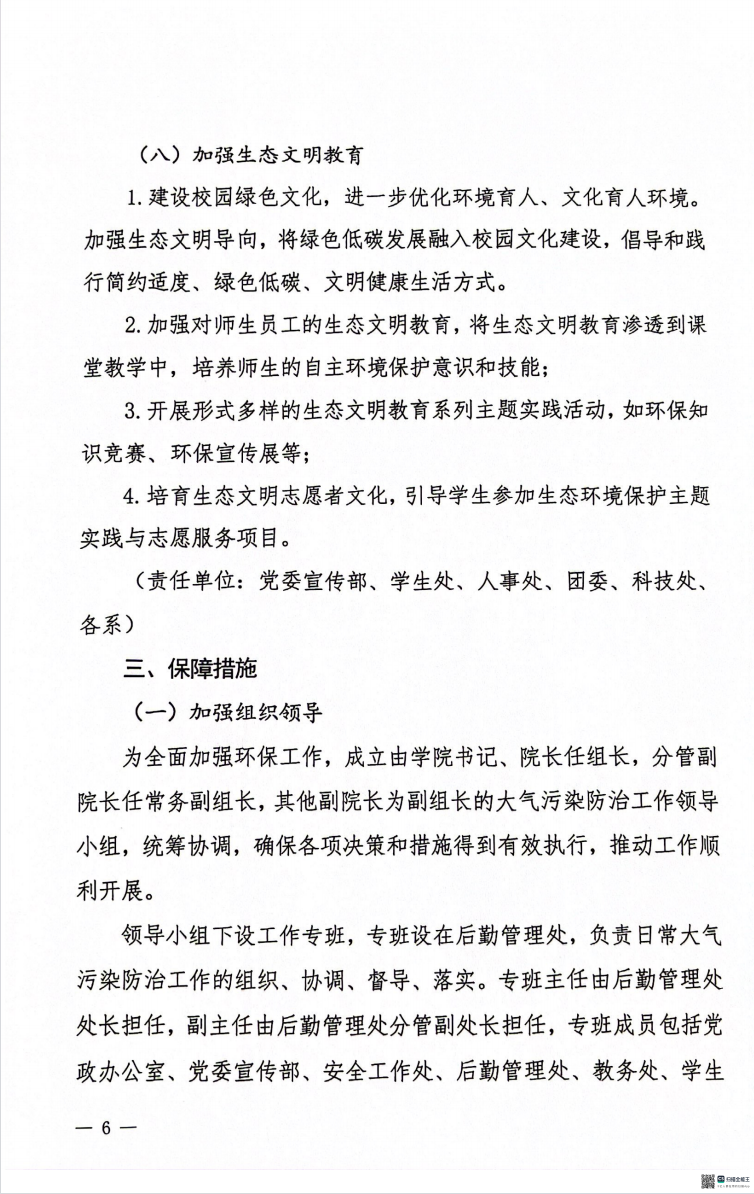 （八）加强生态文明教育

1.建设校园绿色文化，进一步优化环境育人、文化育人环境。加强生态文明导向，将绿色低碳发展融入校园文化建设，倡导和践行简约适度、绿色低碳、文明健康生活方式。

2.加强对师生员工的生态文明教育，将生态文明教育渗透到课堂教学中，培养师生的自主环境保护意识和技能；

3.开展形式多样的生态文明教育系列主题实践活动，如环保知识竞赛、环保宣传展等；

4.培育生态文明志愿者文化，引导学生参加生态环境保护主题实践与志愿服务项目。

（责任单位：党委宣传部、学生处、人事处、团委、科技处、各系）

三、保障措施

（一）加强组织领导

为全面加强环保工作，成立由学院书记、院长任组长，分管副院长任常务副组长，其他副院长为副组长的大气污染防治工作领导小组，统筹协调，确保各项决策和措施得到有效执行，推动工作顺利开展。

领导小组下设工作专班，专班设在后勤管理处，负责日常大气污染防治工作的组织、协调、督导、落实。专班主任由后勤管理处处长担任，副主任由后勤管理处分管副处长担任，专班成员包括党政办公室、党委宣传部、安全工作处、后勤管理处、教务处、学生

— 6 —

扫描全能王